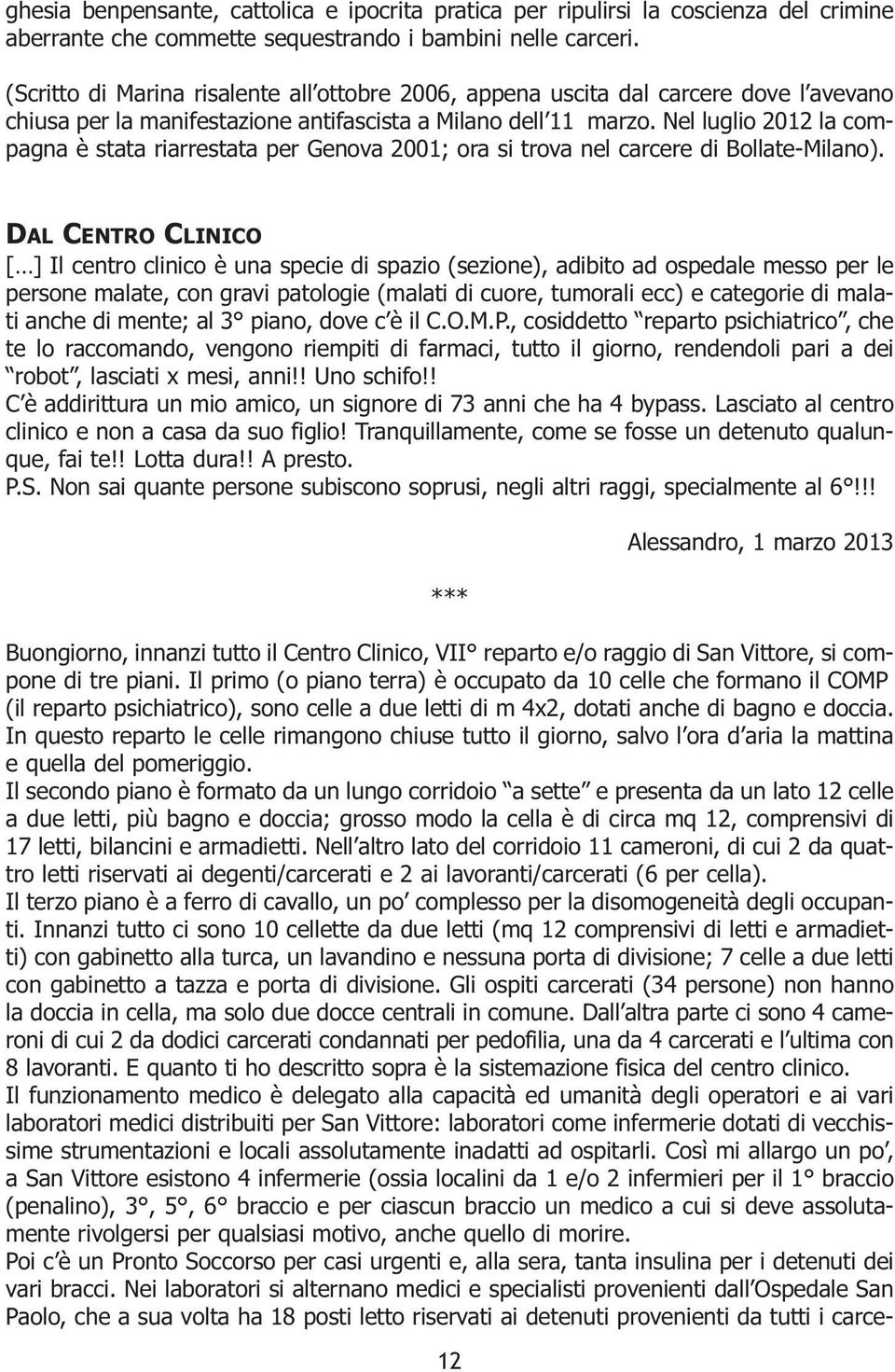 ghesia benpensante, cattolica e ipocrita pratica per ripulirsi la coscienza del crimine aberrante che commette sequestrando i bambini nelle carceri.

(Scritto di Marina risalente all'ottobre 2006, appena uscita dal carcere dove l'avevano chiusa per la manifestazione antifascista a Milano dell'11 marzo. Nel luglio 2012 la compagna è stata riarrestata per Genova 2001; ora si trova nel carcere di Bollate-Milano).

DAL CENTRO CLINICO

[...] Il centro clinico è una specie di spazio (sezione), adibito ad ospedale messo per le persone malate, con gravi patologie (malati di cuore, tumorali ecc) e categorie di malati anche di mente; al 3° piano, dove c'è il C.O.M.P., cosiddetto "reparto psichiatrico", che te lo raccomando, vengono riempiti di farmaci, tutto il giorno, rendendoli pari a dei "robot", lasciati x mesi, anni!! Uno schifo!!
C'è addirittura un mio amico, un signore di 73 anni che ha 4 bypass. Lasciato al centro clinico e non a casa da suo figlio! Tranquillamente, come se fosse un detenuto qualunque, fai te!! Lotta dura!! A presto.
P.S. Non sai quante persone subiscono soprusi, negli altri raggi, specialmente al 6°!!!

Alessandro, 1 marzo 2013

***

Buongiorno, innanzi tutto il Centro Clinico, VII° reparto e/o raggio di San Vittore, si compone di tre piani. Il primo (o piano terra) è occupato da 10 celle che formano il COMP (il reparto psichiatrico), sono celle a due letti di m 4x2, dotati anche di bagno e doccia. In questo reparto le celle rimangono chiuse tutto il giorno, salvo l'ora d'aria la mattina e quella del pomeriggio.
Il secondo piano è formato da un lungo corridoio "a sette" e presenta da un lato 12 celle a due letti, più bagno e doccia; grosso modo la cella è di circa mq 12, comprensivi di 17 letti, bilancini e armadietti. Nell'altro lato del corridoio 11 cameroni, di cui 2 da quattro letti riservati ai degenti/carcerati e 2 ai lavoranti/carcerati (6 per cella).
Il terzo piano è a ferro di cavallo, un po' complesso per la disomogeneità degli occupanti. Innanzi tutto ci sono 10 cellette da due letti (mq 12 comprensivi di letti e armadietti) con gabinetto alla turca, un lavandino e nessuna porta di divisione; 7 celle a due letti con gabinetto a tazza e porta di divisione. Gli ospiti carcerati (34 persone) non hanno la doccia in cella, ma solo due docce centrali in comune. Dall'altra parte ci sono 4 cameroni di cui 2 da dodici carcerati condannati per pedofilia, una da 4 carcerati e l'ultima con 8 lavoranti. E quanto ti ho descritto sopra è la sistemazione fisica del centro clinico.
Il funzionamento medico è delegato alla capacità ed umanità degli operatori e ai vari laboratori medici distribuiti per San Vittore: laboratori come infermerie dotati di vecchissime strumentazioni e locali assolutamente inadatti ad ospitarli. Così mi allargo un po', a San Vittore esistono 4 infermerie (ossia localini da 1 e/o 2 infermieri per il 1° braccio (penalino), 3°, 5°, 6° braccio e per ciascun braccio un medico a cui si deve assolutamente rivolgersi per qualsiasi motivo, anche quello di morire.
Poi c'è un Pronto Soccorso per casi urgenti e, alla sera, tanta insulina per i detenuti dei vari bracci. Nei laboratori si alternano medici e specialisti provenienti dall'Ospedale San Paolo, che a sua volta ha 18 posti letto riservati ai detenuti provenienti da tutti i carce-

12